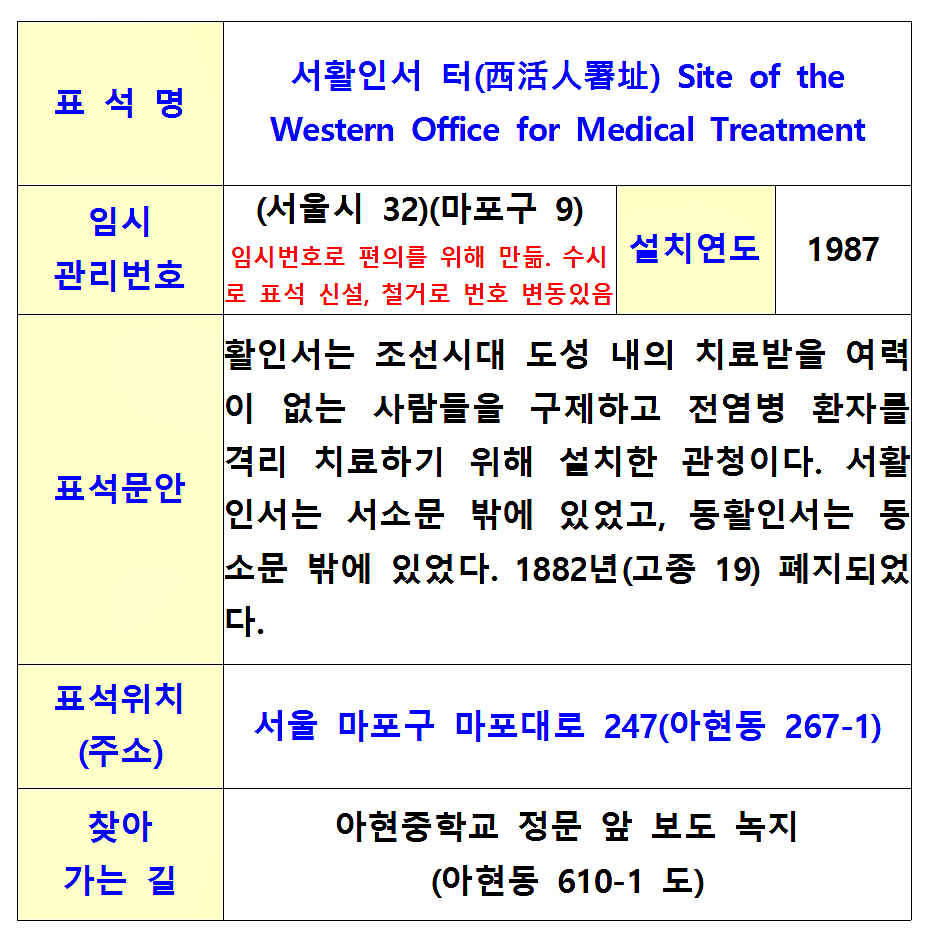 | 표 석 명 | 서활인서 터(西活人署址) Site of the Western Office for Medical Treatment | | |
|---|---|---|---|
| 임시 관리번호 | (서울시 32)(마포구 9) 임시번호로 편의를 위해 만듦. 수시로 표석 신설, 철거로 번호 변동있음 | 설치연도 | 1987 |
| 표석문안 | 활인서는 조선시대 도성 내의 치료받을 여력이 없는 사람들을 구제하고 전염병 환자를 격리 치료하기 위해 설치한 관청이다. 서활인서는 서소문 밖에 있었고, 동활인서는 동소문 밖에 있었다. 1882년(고종 19) 폐지되었다. | | |
| 표석위치 (주소) | 서울 마포구 마포대로 247(아현동 267-1) | | |
| 찾아 가는 길 | 아현중학교 정문 앞 보도 녹지 (아현동 610-1 도) | | |